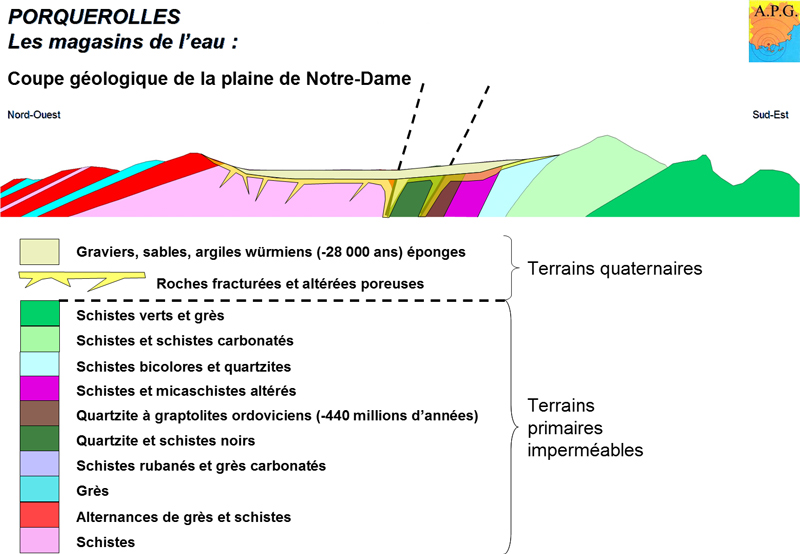 PORQUEROLLES
Les magasins de l'eau :

A.P.G.

Coupe géologique de la plaine de Notre-Dame

Nord-Ouest

Sud-Est

Graviers, sables, argiles würmiens (-28 000 ans) éponges

Roches fracturées et altérées poreuses

Terrains quaternaires

Schistes verts et grès

Schistes et schistes carbonatés

Schistes bicolores et quartzites

Schistes et micaschistes altérés

Quartzite à graptolites ordoviciens (-440 millions d'années)

Quartzite et schistes noirs

Schistes rubanés et grès carbonatés

Grès

Alternances de grès et schistes

Schistes

Terrains primaires imperméables